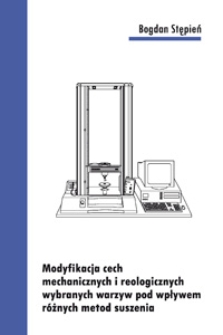 Bogdan Stępień

Modyfikacja cech mechanicznych i reologicznych wybranych warzyw pod wpływem różnych metod suszenia